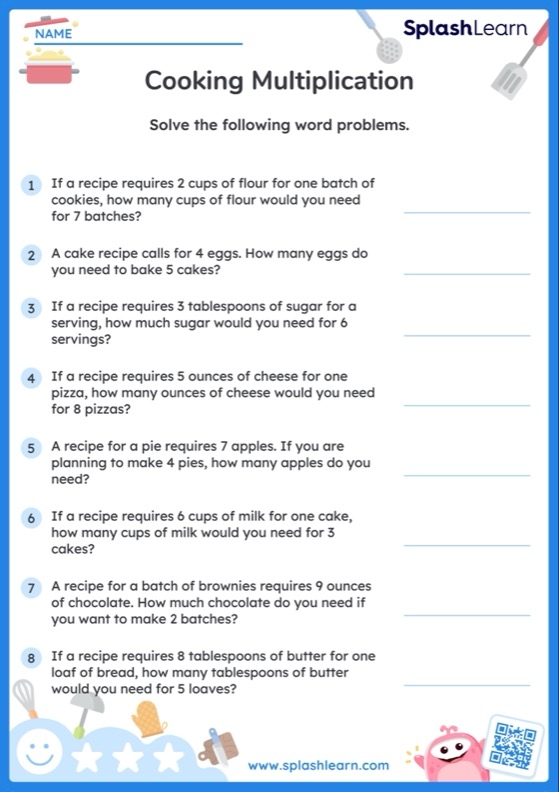 NAME

SplashLearn

Cooking Multiplication

Solve the following word problems.

1 If a recipe requires 2 cups of flour for one batch of cookies, how many cups of flour would you need for 7 batches?

2 A cake recipe calls for 4 eggs. How many eggs do you need to bake 5 cakes?

3 If a recipe requires 3 tablespoons of sugar for a serving, how much sugar would you need for 6 servings?

4 If a recipe requires 5 ounces of cheese for one pizza, how many ounces of cheese would you need for 8 pizzas?

5 A recipe for a pie requires 7 apples. If you are planning to make 4 pies, how many apples do you need?

6 If a recipe requires 6 cups of milk for one cake, how many cups of milk would you need for 3 cakes?

7 A recipe for a batch of brownies requires 9 ounces of chocolate. How much chocolate do you need if you want to make 2 batches?

8 If a recipe requires 8 tablespoons of butter for one loaf of bread, how many tablespoons of butter would you need for 5 loaves?

www.splashlearn.com